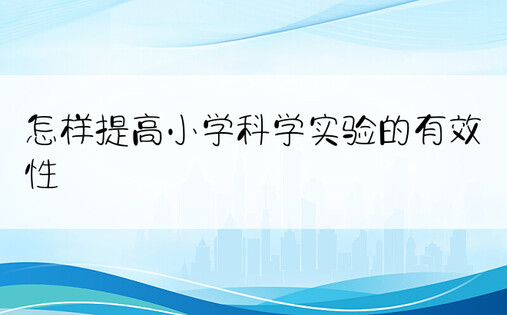 怎样提高小学科学实验的有效性